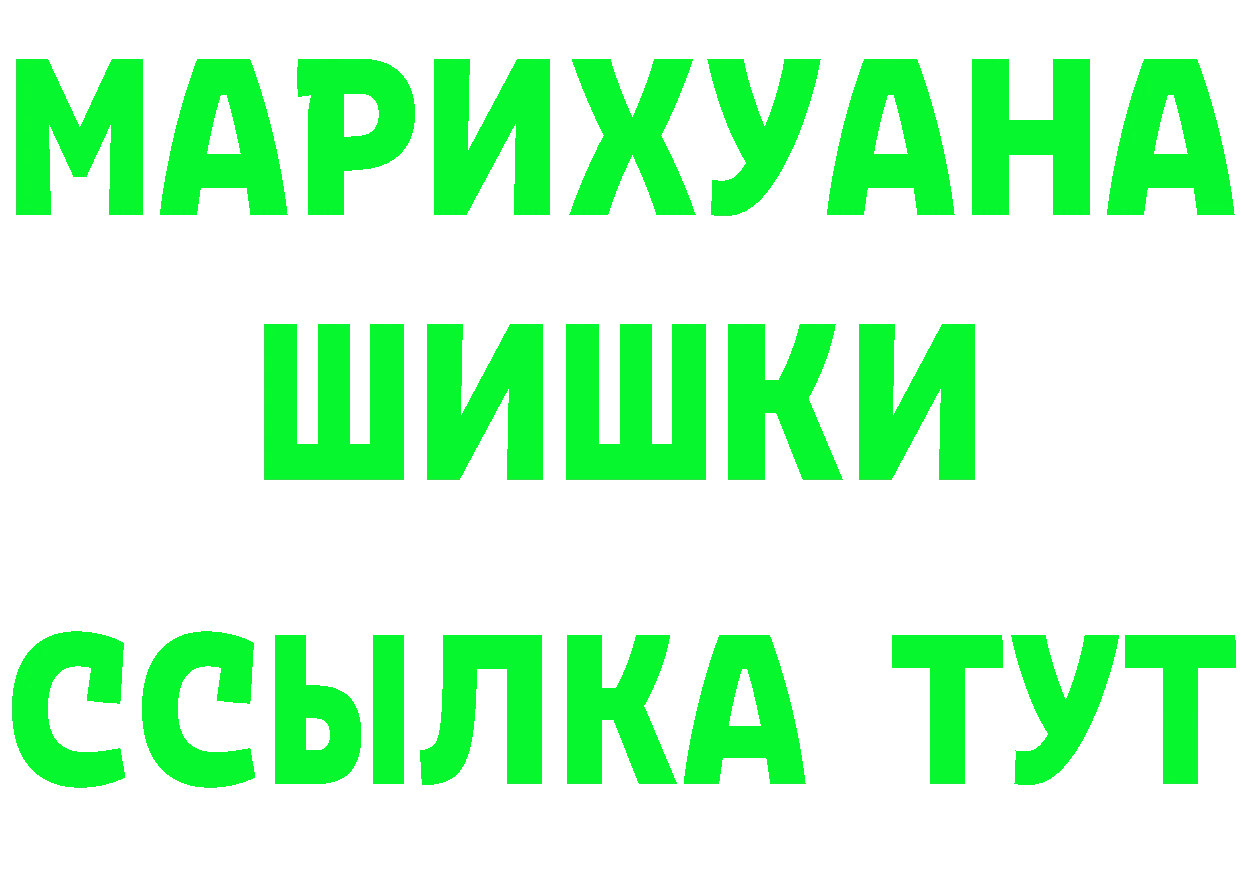 МАРИХУАНА
ШИШКИ
ССЫЛКА ТУТ